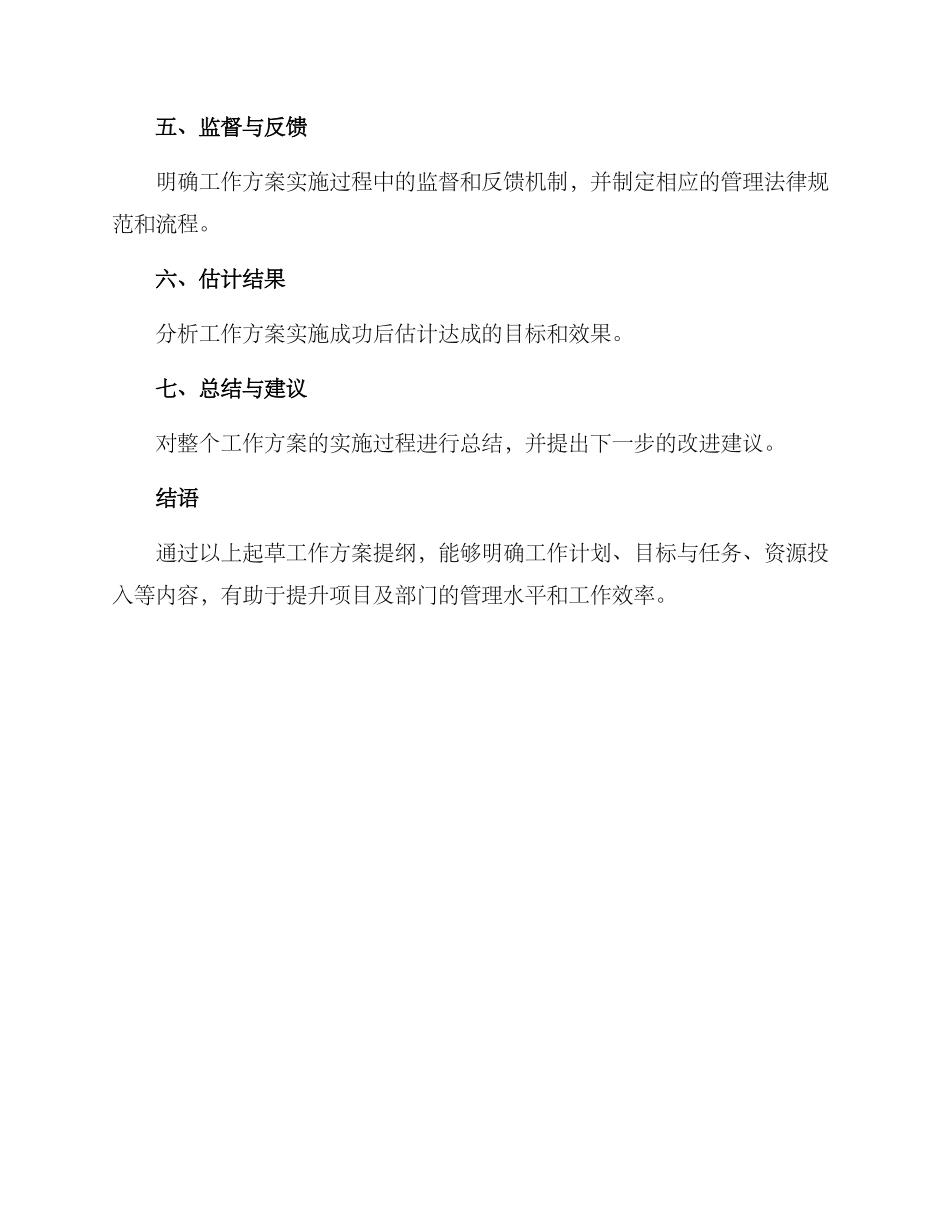 五、监督与反馈

明确工作方案实施过程中的监督和反馈机制，并制定相应的管理法律规范和流程。

六、估计结果

分析工作方案实施成功后估计达成的目标和效果。

七、总结与建议

对整个工作方案的实施过程进行总结，并提出下一步的改进建议。

结语

通过以上起草工作方案提纲，能够明确工作计划、目标与任务、资源投入等内容，有助于提升项目及部门的管理水平和工作效率。